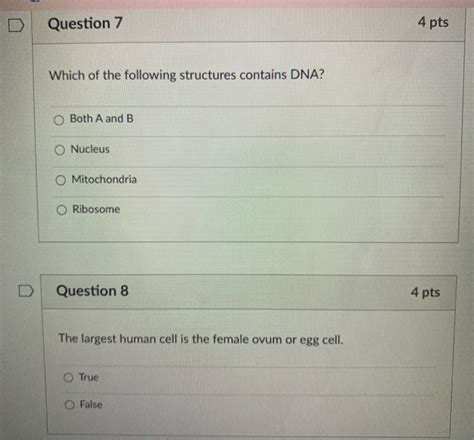 Question 7

4 pts

Which of the following structures contains DNA?

Both A and B

Nucleus

Mitochondria

Ribosome

Question 8

4 pts

The largest human cell is the female ovum or egg cell.

True

False